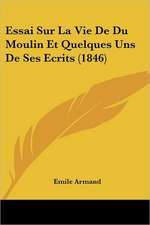 Essai Sur La Vie De Du Moulin Et Quelques Uns De Ses Ecrits (1846)

Emile Armand